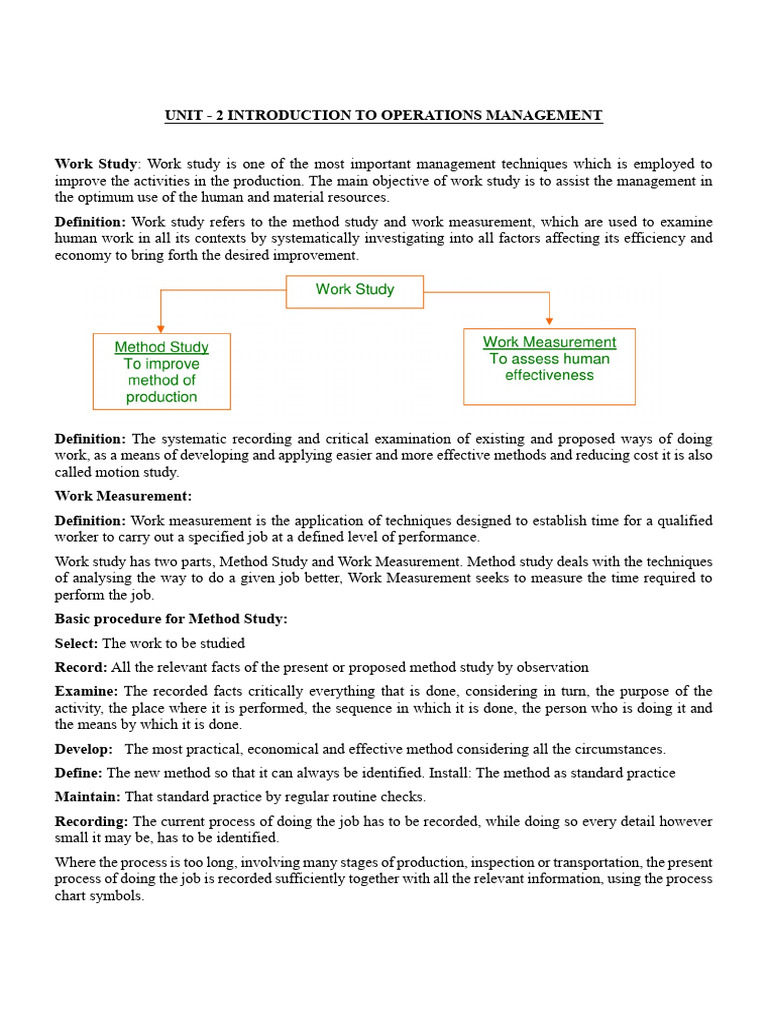 UNIT - 2 INTRODUCTION TO OPERATIONS MANAGEMENT

Work Study: Work study is one of the most important management techniques which is employed to improve the activities in the production. The main objective of work study is to assist the management in the optimum use of the human and material resources.

Definition: Work study refers to the method study and work measurement, which are used to examine human work in all its contexts by systematically investigating into all factors affecting its efficiency and economy to bring forth the desired improvement.

Work Study

Method Study
To improve method of production

Work Measurement
To assess human effectiveness

Definition: The systematic recording and critical examination of existing and proposed ways of doing work, as a means of developing and applying easier and more effective methods and reducing cost it is also called motion study.

Work Measurement:

Definition: Work measurement is the application of techniques designed to establish time for a qualified worker to carry out a specified job at a defined level of performance.

Work study has two parts, Method Study and Work Measurement. Method study deals with the techniques of analysing the way to do a given job better, Work Measurement seeks to measure the time required to perform the job.

Basic procedure for Method Study:

Select: The work to be studied

Record: All the relevant facts of the present or proposed method study by observation

Examine: The recorded facts critically everything that is done, considering in turn, the purpose of the activity, the place where it is performed, the sequence in which it is done, the person who is doing it and the means by which it is done.

Develop: The most practical, economical and effective method considering all the circumstances.

Define: The new method so that it can always be identified. Install: The method as standard practice

Maintain: That standard practice by regular routine checks.

Recording: The current process of doing the job has to be recorded, while doing so every detail however small it may be, has to be identified.

Where the process is too long, involving many stages of production, inspection or transportation, the present process of doing the job is recorded sufficiently together with all the relevant information, using the process chart symbols.